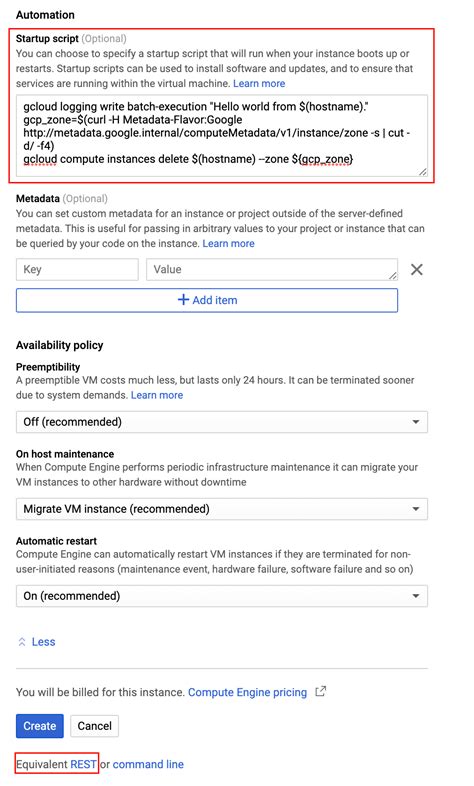 Automation

Startup script (Optional)
You can choose to specify a startup script that will run when your instance boots up or restarts. Startup scripts can be used to install software and updates, and to ensure that services are running within the virtual machine. Learn more

gcloud logging write batch-execution "Hello world from $(hostname)."
gcp_zone=$(curl -H Metadata-Flavor:Google http://metadata.google.internal/computeMetadata/v1/instance/zone -s | cut -d/ -f4)
gcloud compute instances delete $(hostname) --zone ${gcp_zone}

Metadata (Optional)
You can set custom metadata for an instance or project outside of the server-defined metadata. This is useful for passing in arbitrary values to your project or instance that can be queried by your code on the instance. Learn more

Key
Value
+ Add item

Availability policy

Preemptibility
A preemptible VM costs much less, but lasts only 24 hours. It can be terminated sooner due to system demands. Learn more

Off (recommended)

On host maintenance
When Compute Engine performs periodic infrastructure maintenance it can migrate your VM instances to other hardware without downtime

Migrate VM instance (recommended)

Automatic restart
Compute Engine can automatically restart VM instances if they are terminated for non-user-initiated reasons (maintenance event, hardware failure, software failure and so on)

On (recommended)

Less

You will be billed for this instance. Compute Engine pricing

Create Cancel

Equivalent REST or command line